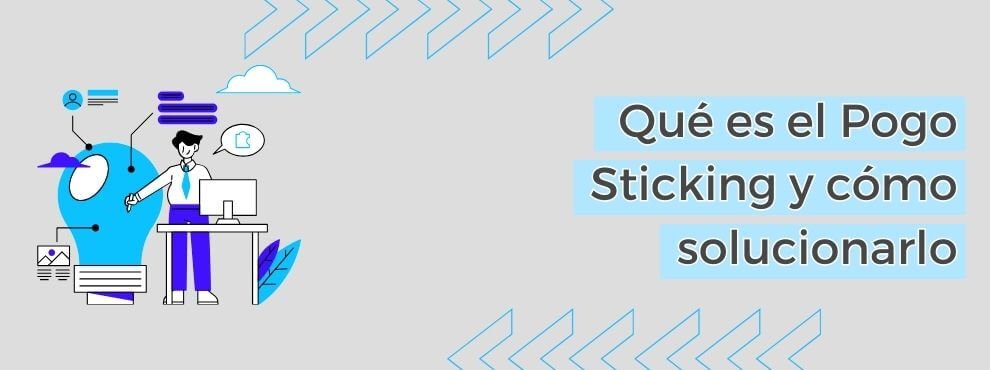 Qué es el Pogo Sticking y cómo solucionarlo